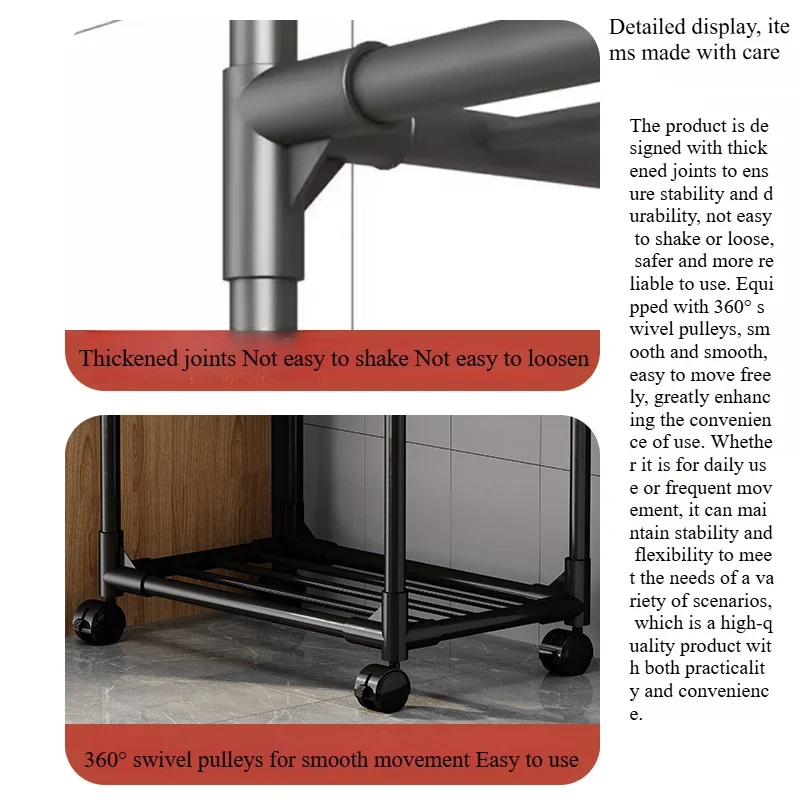 Detailed display, items made with care

The product is designed with thickened joints to ensure stability and durability, not easy to shake or loose, safer and more reliable to use. Equipped with 360° swivel pulleys, smooth and smooth, easy to move freely, greatly enhancing the convenience of use. Whether it is for daily use or frequent movement, it can maintain stability and flexibility to meet the needs of a variety of scenarios, which is a high-quality product with both practicality and convenience.

Thickened joints Not easy to shake Not easy to loosen

360° swivel pulleys for smooth movement Easy to use